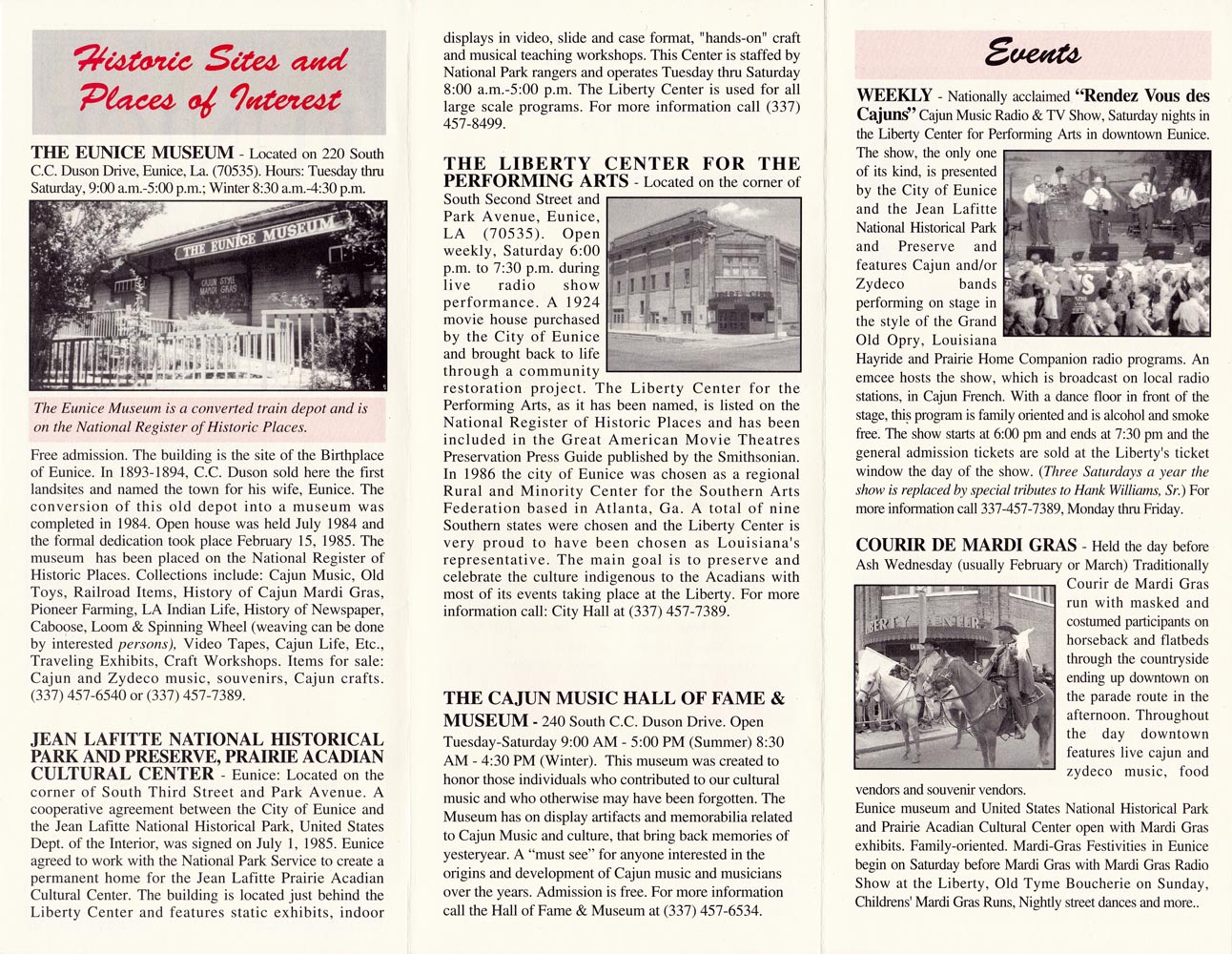 Historic Sites and Places of Interest

THE EUNICE MUSEUM - Located on 220 South C.C. Duson Drive, Eunice, La. (70535). Hours: Tuesday thru Saturday, 9:00 a.m.-5:00 p.m.; Winter 8:30 a.m.-4:30 p.m.

THE EUNICE MUSEUM

CAJUN STYLE MARDI GRAS

The Eunice Museum is a converted train depot and is on the National Register of Historic Places.

Free admission. The building is the site of the Birthplace of Eunice. In 1893-1894, C.C. Duson sold here the first landsites and named the town for his wife, Eunice. The conversion of this old depot into a museum was completed in 1984. Open house was held July 1984 and the formal dedication took place February 15, 1985. The museum has been placed on the National Register of Historic Places. Collections include: Cajun Music, Old Toys, Railroad Items, History of Cajun Mardi Gras, Pioneer Farming, LA Indian Life, History of Newspaper, Caboose, Loom & Spinning Wheel (weaving can be done by interested persons), Video Tapes, Cajun Life, Etc., Traveling Exhibits, Craft Workshops. Items for sale: Cajun and Zydeco music, souvenirs, Cajun crafts. (337) 457-6540 or (337) 457-7389.

JEAN LAFITTE NATIONAL HISTORICAL PARK AND PRESERVE, PRAIRIE ACADIAN CULTURAL CENTER - Eunice: Located on the corner of South Third Street and Park Avenue. A cooperative agreement between the City of Eunice and the Jean Lafitte National Historical Park, United States Dept. of the Interior, was signed on July 1, 1985. Eunice agreed to work with the National Park Service to create a permanent home for the Jean Lafitte Prairie Acadian Cultural Center. The building is located just behind the Liberty Center and features static exhibits, indoor displays in video, slide and case format, "hands-on" craft and musical teaching workshops. This Center is staffed by National Park rangers and operates Tuesday thru Saturday 8:00 a.m.-5:00 p.m. The Liberty Center is used for all large scale programs. For more information call (337) 457-8499.

THE LIBERTY CENTER FOR THE PERFORMING ARTS - Located on the corner of South Second Street and Park Avenue, Eunice, LA (70535). Open weekly, Saturday 6:00 p.m. to 7:30 p.m. during live radio show performance. A 1924 movie house purchased by the City of Eunice and brought back to life through a community restoration project. The Liberty Center for the Performing Arts, as it has been named, is listed on the National Register of Historic Places and has been included in the Great American Movie Theatres Preservation Press Guide published by the Smithsonian. In 1986 the city of Eunice was chosen as a regional Rural and Minority Center for the Southern Arts Federation based in Atlanta, Ga. A total of nine Southern states were chosen and the Liberty Center is very proud to have been chosen as Louisiana's representative. The main goal is to preserve and celebrate the culture indigenous to the Acadians with most of its events taking place at the Liberty. For more information call: City Hall at (337) 457-7389.

THE CAJUN MUSIC HALL OF FAME & MUSEUM - 240 South C.C. Duson Drive. Open Tuesday-Saturday 9:00 AM - 5:00 PM (Summer) 8:30 AM - 4:30 PM (Winter). This museum was created to honor those individuals who contributed to our cultural music and who otherwise may have been forgotten. The Museum has on display artifacts and memorabilia related to Cajun Music and culture, that bring back memories of yesteryear. A "must see" for anyone interested in the origins and development of Cajun music and musicians over the years. Admission is free. For more information call the Hall of Fame & Museum at (337) 457-6534.

Events

WEEKLY - Nationally acclaimed "Rendez Vous des Cajuns" Cajun Music Radio & TV Show, Saturday nights in the Liberty Center for Performing Arts in downtown Eunice. The show, the only one of its kind, is presented by the City of Eunice and the Jean Lafitte National Historical Park and Preserve and features Cajun and/or Zydeco bands performing on stage in the style of the Grand Old Opry, Louisiana Hayride and Prairie Home Companion radio programs. An emcee hosts the show, which is broadcast on local radio stations, in Cajun French. With a dance floor in front of the stage, this program is family oriented and is alcohol and smoke free. The show starts at 6:00 pm and ends at 7:30 pm and the general admission tickets are sold at the Liberty's ticket window the day of the show. (Three Saturdays a year the show is replaced by special tributes to Hank Williams, Sr.) For more information call 337-457-7389, Monday thru Friday.

COURIR DE MARDI GRAS - Held the day before Ash Wednesday (usually February or March) Traditionally Courir de Mardi Gras run with masked and costumed participants on horseback and flatbeds through the countryside ending up downtown on the parade route in the afternoon. Throughout the day downtown features live cajun and zydeco music, food vendors and souvenir vendors.

LIBERTY CENTER

Eunice museum and United States National Historical Park and Prairie Acadian Cultural Center open with Mardi Gras exhibits. Family-oriented. Mardi-Gras Festivities in Eunice begin on Saturday before Mardi Gras with Mardi Gras Radio Show at the Liberty, Old Tyme Boucherie on Sunday, Childrens' Mardi Gras Runs, Nightly street dances and more..